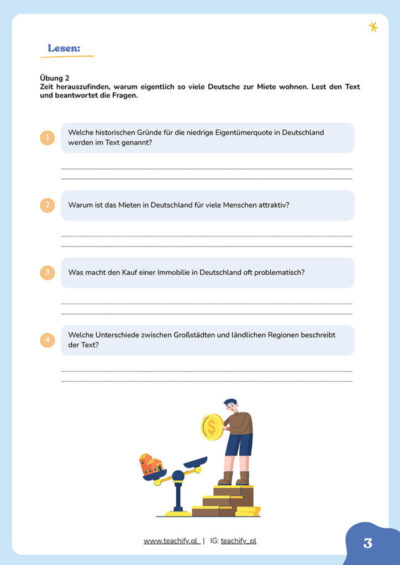 Lesen:

Übung 2
Zeit herauszufinden, warum eigentlich so viele Deutsche zur Miete wohnen. Lest den Text und beantwortet die Fragen.

1 Welche historischen Gründe für die niedrige Eigentümerquote in Deutschland werden im Text genannt?

2 Warum ist das Mieten in Deutschland für viele Menschen attraktiv?

3 Was macht den Kauf einer Immobilie in Deutschland oft problematisch?

4 Welche Unterschiede zwischen Großstädten und ländlichen Regionen beschreibt der Text?

$

www.teachify.pl | IG: teachify_pl

3